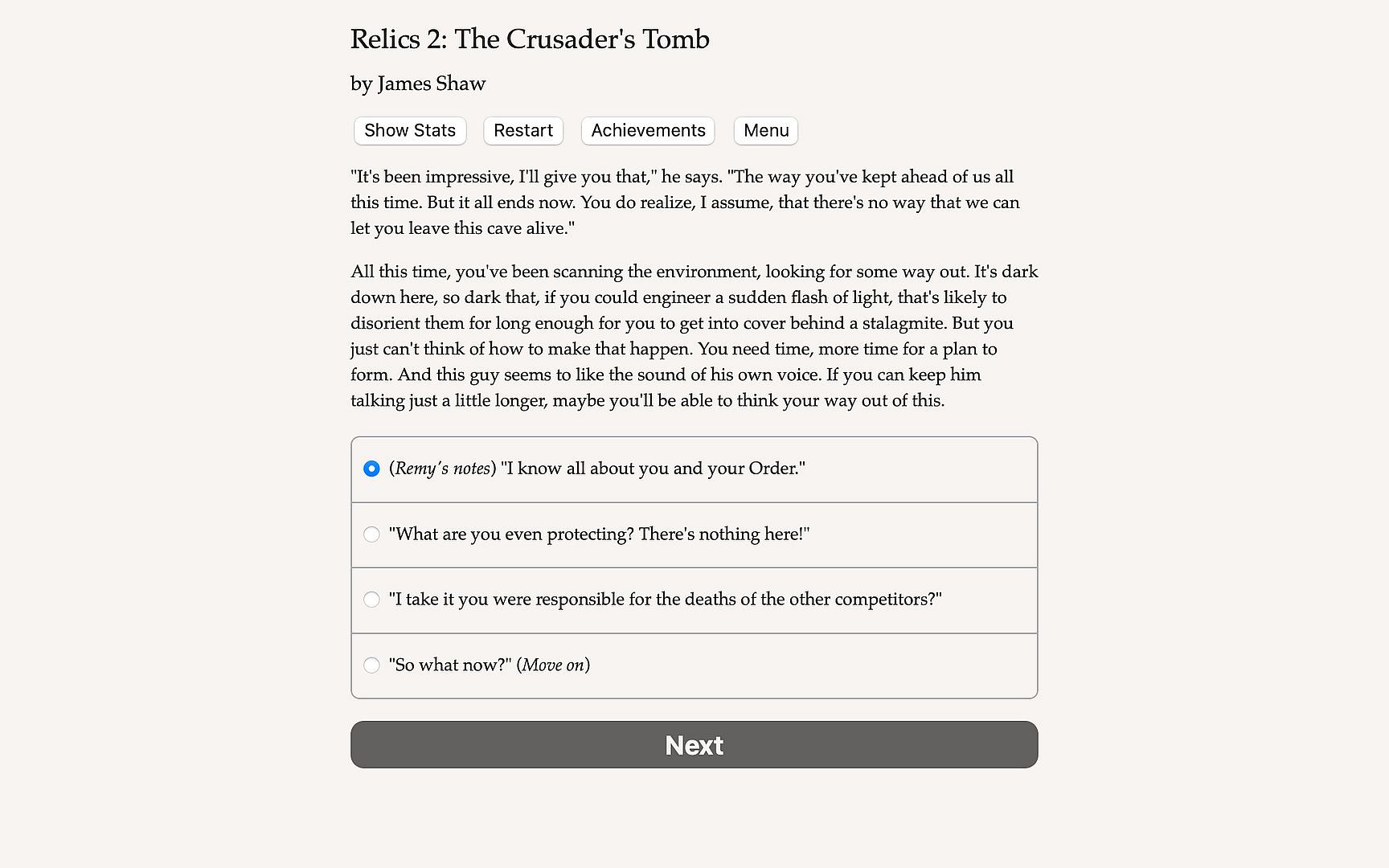 Relics 2: The Crusader's Tomb

by James Shaw

Show Stats Restart Achievements Menu

"It's been impressive, I'll give you that," he says. "The way you've kept ahead of us all this time. But it all ends now. You do realize, I assume, that there's no way that we can let you leave this cave alive."

All this time, you've been scanning the environment, looking for some way out. It's dark down here, so dark that, if you could engineer a sudden flash of light, that's likely to disorient them for long enough for you to get into cover behind a stalagmite. But you just can't think of how to make that happen. You need time, more time for a plan to form. And this guy seems to like the sound of his own voice. If you can keep him talking just a little longer, maybe you'll be able to think your way out of this.

(Remy's notes) "I know all about you and your Order."

"What are you even protecting? There's nothing here!"

"I take it you were responsible for the deaths of the other competitors?"

"So what now?" (Move on)

Next